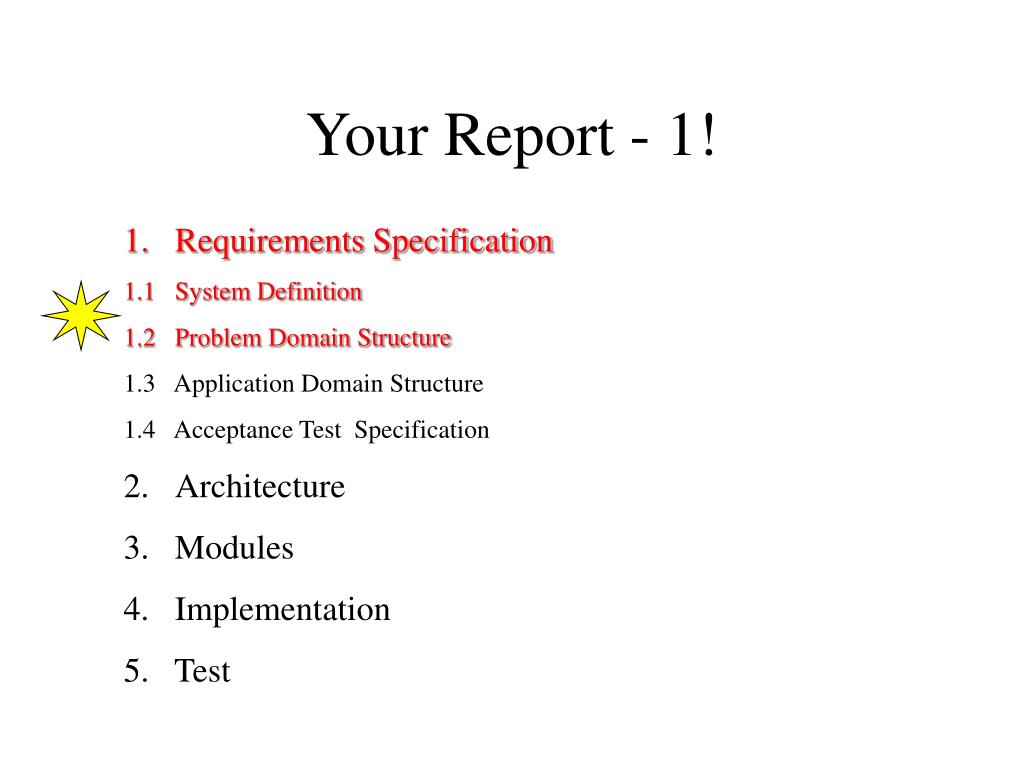 Your Report - 1!

1. Requirements Specification

1.1 System Definition

1.2 Problem Domain Structure

1.3 Application Domain Structure

1.4 Acceptance Test Specification

2. Architecture

3. Modules

4. Implementation

5. Test